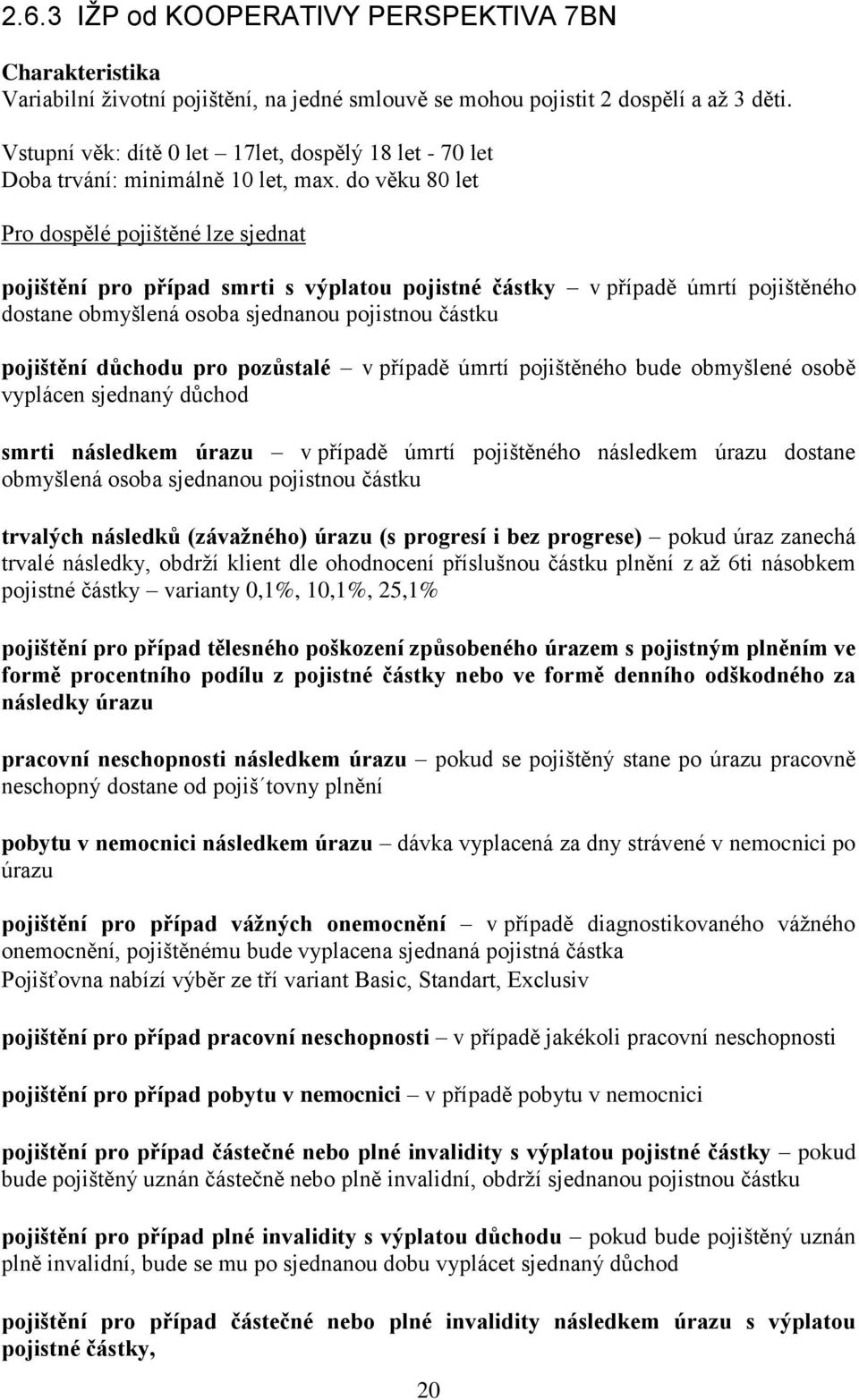 2.6.3 IŽP od KOOPERATIVY PERSPEKTIVA 7BN

Charakteristika
Variabilní životní pojištění, na jedné smlouvě se mohou pojistit 2 dospělí a až 3 děti.

Vstupní věk: dítě 0 let – 17let, dospělý 18 let - 70 let
Doba trvání: minimálně 10 let, max. do věku 80 let

Pro dospělé pojištěné lze sjednat

pojištění pro případ smrti s výplatou pojistné částky – v případě úmrtí pojištěného dostane obmyšlená osoba sjednanou pojistnou částku

pojištění důchodu pro pozůstalé – v případě úmrtí pojištěného bude obmyšlené osobě vyplácen sjednaný důchod

smrti následkem úrazu – v případě úmrtí pojištěného následkem úrazu dostane obmyšlená osoba sjednanou pojistnou částku

trvalých následků (závažného) úrazu (s progresí i bez progrese) – pokud úraz zanechá trvalé následky, obdrží klient dle ohodnocení příslušnou částku plnění z až 6ti násobkem pojistné částky – varianty 0,1%, 10,1%, 25,1%

pojištění pro případ tělesného poškození způsobeného úrazem s pojistným plněním ve formě procentního podílu z pojistné částky nebo ve formě denního odškodného za následky úrazu

pracovní neschopnosti následkem úrazu – pokud se pojištěný stane po úrazu pracovně neschopný dostane od pojiš´tovny plnění

pobytu v nemocnici následkem úrazu – dávka vyplacená za dny strávené v nemocnici po úrazu

pojištění pro případ vážných onemocnění – v případě diagnostikovaného vážného onemocnění, pojištěnému bude vyplacena sjednaná pojistná částka
Pojišťovna nabízí výběr ze tří variant Basic, Standart, Exclusiv

pojištění pro případ pracovní neschopnosti – v případě jakékoli pracovní neschopnosti

pojištění pro případ pobytu v nemocnici – v případě pobytu v nemocnici

pojištění pro případ částečné nebo plné invalidity s výplatou pojistné částky – pokud bude pojištěný uznán částečně nebo plně invalidní, obdrží sjednanou pojistnou částku

pojištění pro případ plné invalidity s výplatou důchodu – pokud bude pojištěný uznán plně invalidní, bude se mu po sjednanou dobu vyplácet sjednaný důchod

pojištění pro případ částečné nebo plné invalidity následkem úrazu s výplatou pojistné částky,

20